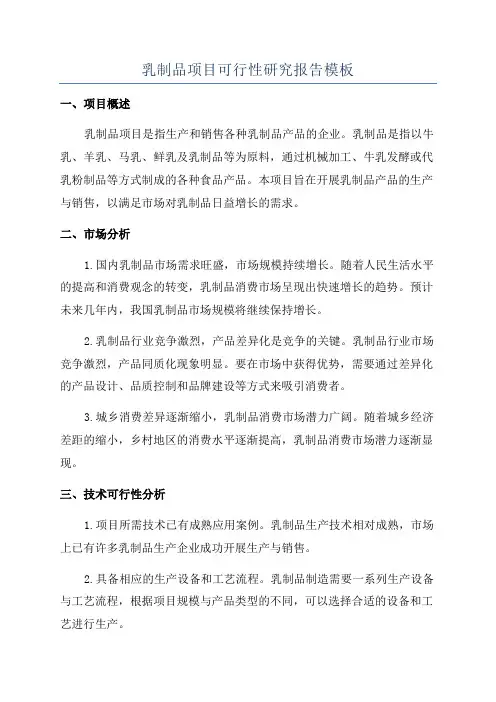 乳制品项目可行性研究报告模板

一、项目概述

乳制品项目是指生产和销售各种乳制品产品的企业。乳制品是指以牛乳、羊乳、马乳、鲜乳及乳制品等为原料，通过机械加工、牛乳发酵或代乳粉制品等方式制成的各种食品产品。本项目旨在开展乳制品产品的生产与销售，以满足市场对乳制品日益增长的需求。

二、市场分析

1.国内乳制品市场需求旺盛，市场规模持续增长。随着人民生活水平的提高和消费观念的转变，乳制品消费市场呈现出快速增长的趋势。预计未来几年内，我国乳制品市场规模将继续保持增长。

2.乳制品行业竞争激烈，产品差异化是竞争的关键。乳制品行业市场竞争激烈，产品同质化现象明显。要在市场中获得优势，需要通过差异化的产品设计、品质控制和品牌建设等方式来吸引消费者。

3.城乡消费差异逐渐缩小，乳制品消费市场潜力广阔。随着城乡经济差距的缩小，乡村地区的消费水平逐渐提高，乳制品消费市场潜力逐渐显现。

三、技术可行性分析

1.项目所需技术已有成熟应用案例。乳制品生产技术相对成熟，市场上已有许多乳制品生产企业成功开展生产与销售。

2.具备相应的生产设备和工艺流程。乳制品制造需要一系列生产设备与工艺流程，根据项目规模与产品类型的不同，可以选择合适的设备和工艺进行生产。